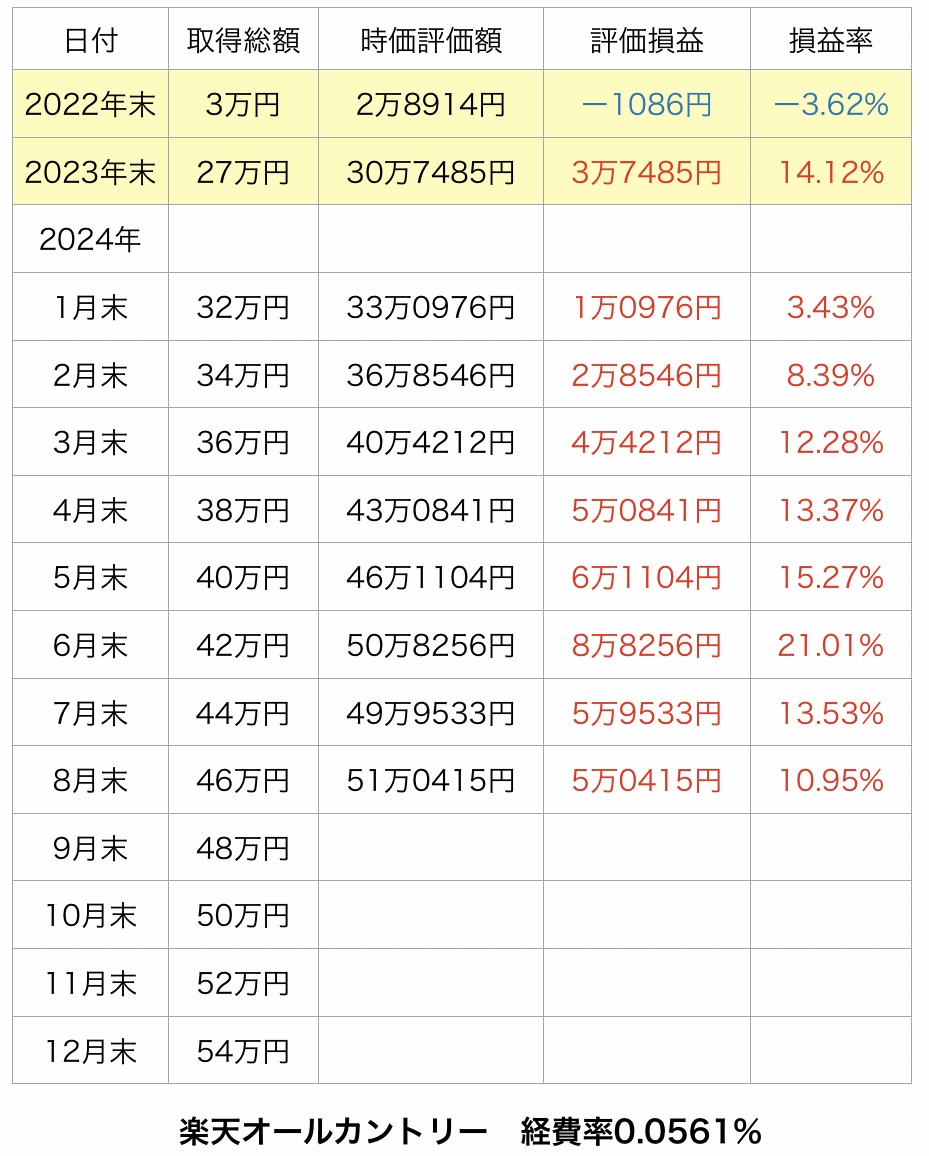 | 日付 | 取得総額 | 時価評価額 | 評価損益 | 損益率 |
|---|---|---|---|---|
| 2022年末 | 3万円 | 2万8914円 | ー1086円 | ー3.62% |
| 2023年末 | 27万円 | 30万7485円 | 3万7485円 | 14.12% |
| 2024年 | | | | |
| 1月末 | 32万円 | 33万0976円 | 1万0976円 | 3.43% |
| 2月末 | 34万円 | 36万8546円 | 2万8546円 | 8.39% |
| 3月末 | 36万円 | 40万4212円 | 4万4212円 | 12.28% |
| 4月末 | 38万円 | 43万0841円 | 5万0841円 | 13.37% |
| 5月末 | 40万円 | 46万1104円 | 6万1104円 | 15.27% |
| 6月末 | 42万円 | 50万8256円 | 8万8256円 | 21.01% |
| 7月末 | 44万円 | 49万9533円 | 5万9533円 | 13.53% |
| 8月末 | 46万円 | 51万0415円 | 5万0415円 | 10.95% |
| 9月末 | 48万円 | | | |
| 10月末 | 50万円 | | | |
| 11月末 | 52万円 | | | |
| 12月末 | 54万円 | | | |

楽天オールカントリー　経費率0.0561%